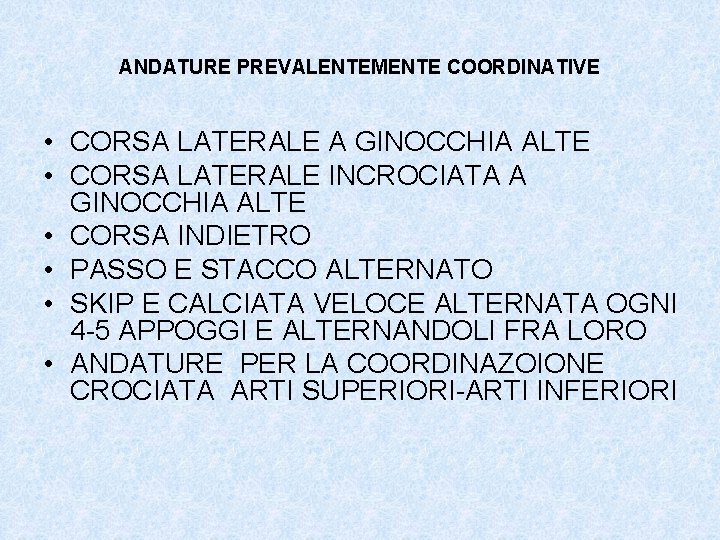 ANDATURE PREVALENTEMENTE COORDINATIVE

• CORSA LATERALE A GINOCCHIA ALTE
• CORSA LATERALE INCROCIATA A GINOCCHIA ALTE
• CORSA INDIETRO
• PASSO E STACCO ALTERNATO
• SKIP E CALCIATA VELOCE ALTERNATA OGNI 4-5 APPOGGI E ALTERNANDOLI FRA LORO
• ANDATURE PER LA COORDINAZOIONE CROCIATA ARTI SUPERIORI-ARTI INFERIORI